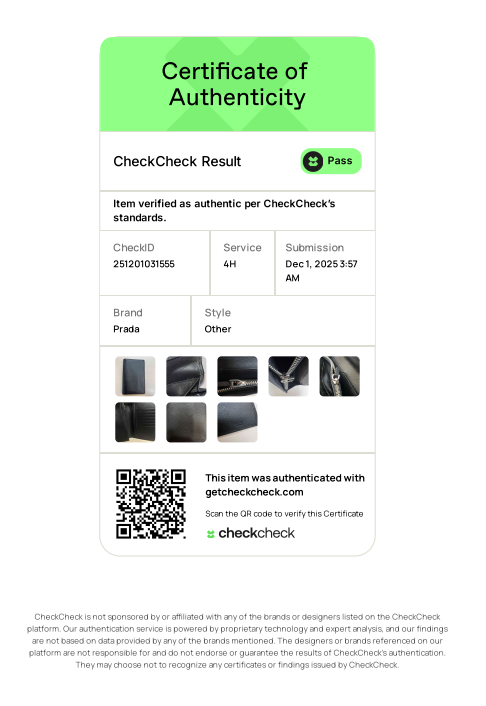 Certificate of Authenticity

CheckCheck Result

Pass

Item verified as authentic per CheckCheck's standards.

CheckID
251201031555

Service
4H

Submission
Dec 1, 2025 3:57 AM

Brand
Prada

Style
Other

This item was authenticated with getcheckcheck.com

Scan the QR code to verify this Certificate

checkcheck

CheckCheck is not sponsored by or affiliated with any of the brands or designers listed on the CheckCheck platform. Our authentication service is powered by proprietary technology and expert analysis, and our findings are not based on data provided by any of the brands mentioned. The designers or brands referenced on our platform are not responsible for and do not endorse or guarantee the results of CheckCheck's authentication. They may choose not to recognize any certificates or findings issued by CheckCheck.